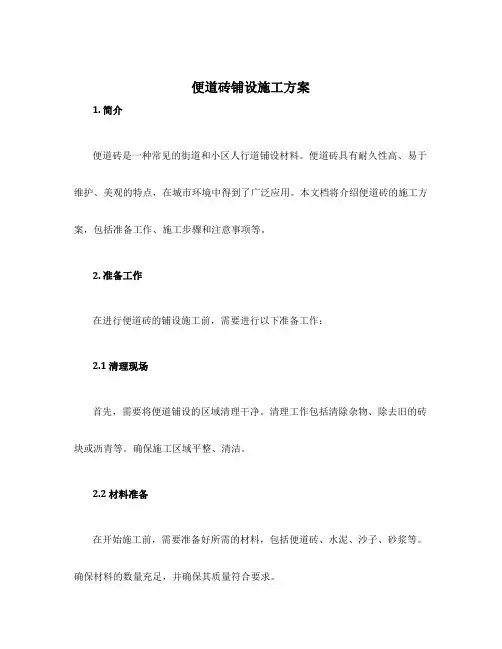 便道砖铺设施工方案

1. 简介

便道砖是一种常见的街道和小区人行道铺设材料。便道砖具有耐久性高、易于维护、美观的特点，在城市环境中得到了广泛应用。本文档将介绍便道砖的施工方案，包括准备工作、施工步骤和注意事项等。

2. 准备工作

在进行便道砖的铺设施工前，需要进行以下准备工作：

2.1 清理现场

首先，需要将便道铺设的区域清理干净。清理工作包括清除杂物、除去旧的砖块或沥青等。确保施工区域平整、清洁。

2.2 材料准备

在开始施工前，需要准备好所需的材料，包括便道砖、水泥、沙子、砂浆等。确保材料的数量充足，并确保其质量符合要求。